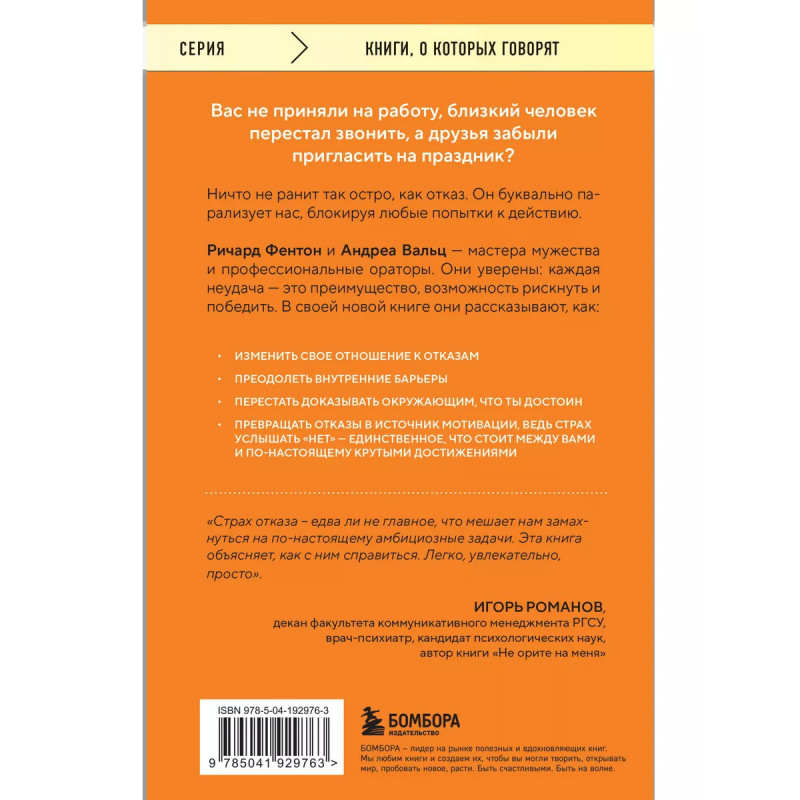 СЕРИЯ

КНИГИ, О КОТОРЫХ ГОВОРЯТ

Вас не приняли на работу, близкий человек перестал звонить, а друзья забыли пригласить на праздник?

Ничто не ранит так остро, как отказ. Он буквально парализует нас, блокируя любые попытки к действию.

Ричард Фентон и Андреа Вальц — мастера мужества и профессиональные ораторы. Они уверены: каждая неудача — это преимущество, возможность рискнуть и победить. В своей новой книге они рассказывают, как:

• ИЗМЕНИТЬ СВОЕ ОТНОШЕНИЕ К ОТКАЗАМ
• ПРЕОДОЛЕТЬ ВНУТРЕННИЕ БАРЬЕРЫ
• ПЕРЕСТАТЬ ДОКАЗЫВАТЬ ОКРУЖАЮЩИМ, ЧТО ТЫ ДОСТОИН
• ПРЕВРАЩАТЬ ОТКАЗЫ В ИСТОЧНИК МОТИВАЦИИ, ВЕДЬ СТРАХ УСЛЫШАТЬ «НЕТ» – ЕДИНСТВЕННОЕ, ЧТО СТОИТ МЕЖДУ ВАМИ И ПО-НАСТОЯЩЕМУ КРУТЫМИ ДОСТИЖЕНИЯМИ

«Страх отказа – едва ли не главное, что мешает нам замахнуться на по-настоящему амбициозные задачи. Эта книга объясняет, как с ним справиться. Легко, увлекательно, просто».

ИГОРЬ РОМАНОВ,
декан факультета коммуникативного менеджмента РГСУ, врач-психиатр, кандидат психологических наук, автор книги «Не орите на меня»

ISBN 978-5-04-192976-3

9 785041 929763 >

БОМБОРА
ИЗДАТЕЛЬСТВО

БОМБОРА – лидер на рынке полезных и вдохновляющих книг. Мы любим книги и создаем их, чтобы вы могли творить, открывать мир, пробовать новое, расти. Быть счастливыми. Быть на волне.